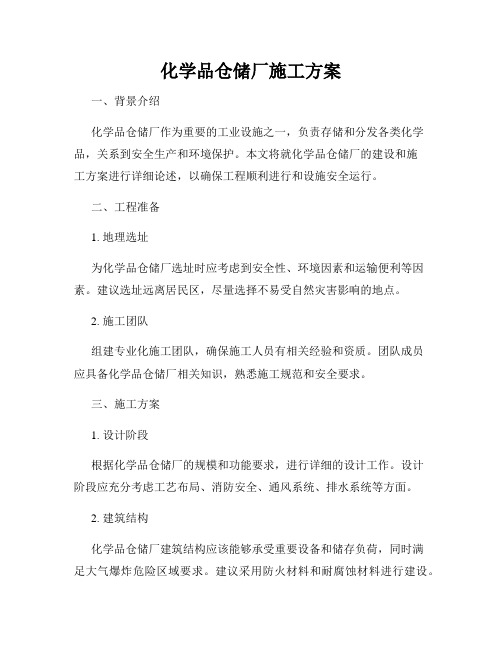 化学品仓储厂施工方案

一、背景介绍

化学品仓储厂作为重要的工业设施之一，负责存储和分发各类化学品，关系到安全生产和环境保护。本文将就化学品仓储厂的建设和施工方案进行详细论述，以确保工程顺利进行和设施安全运行。

二、工程准备

1. 地理选址

为化学品仓储厂选址时应考虑到安全性、环境因素和运输便利等因素。建议选址远离居民区，尽量选择不易受自然灾害影响的地点。

2. 施工团队

组建专业化施工团队，确保施工人员有相关经验和资质。团队成员应具备化学品仓储厂相关知识，熟悉施工规范和安全要求。

三、施工方案

1. 设计阶段

根据化学品仓储厂的规模和功能要求，进行详细的设计工作。设计阶段应充分考虑工艺布局、消防安全、通风系统、排水系统等方面。

2. 建筑结构

化学品仓储厂建筑结构应该能够承受重要设备和储存负荷，同时满足大气爆炸危险区域要求。建议采用防火材料和耐腐蚀材料进行建设。